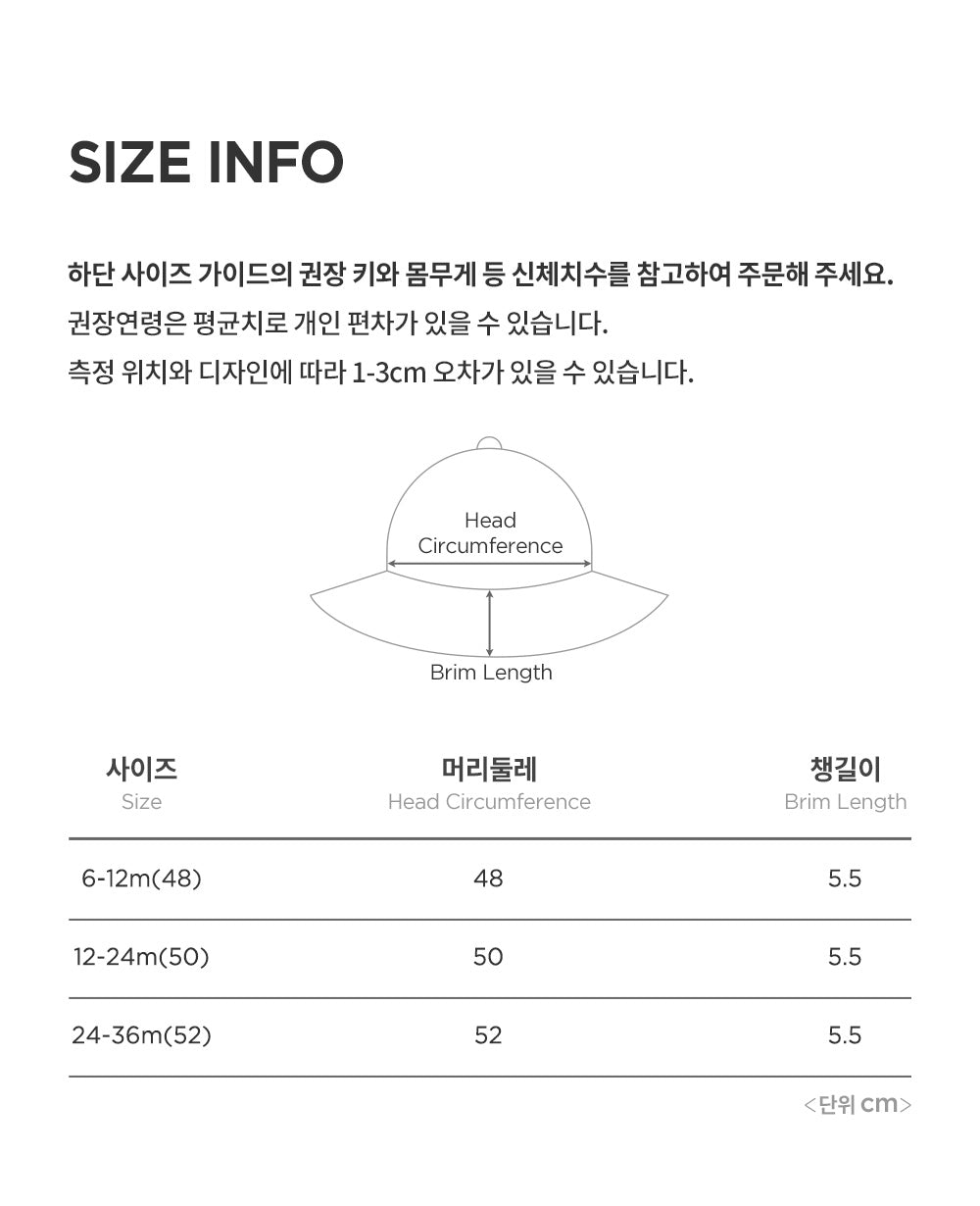 SIZE INFO

하단 사이즈 가이드의 권장 키와 몸무게 등 신체치수를 참고하여 주문해 주세요.
권장연령은 평균치로 개인 편차가 있을 수 있습니다.
측정 위치와 디자인에 따라 1-3cm 오차가 있을 수 있습니다.

Head
Circumference

Brim Length

| 사이즈 Size | 머리둘레 Head Circumference | 챙길이 Brim Length |
|---|---|---|
| 6-12m(48) | 48 | 5.5 |
| 12-24m(50) | 50 | 5.5 |
| 24-36m(52) | 52 | 5.5 |

<단위 cm>